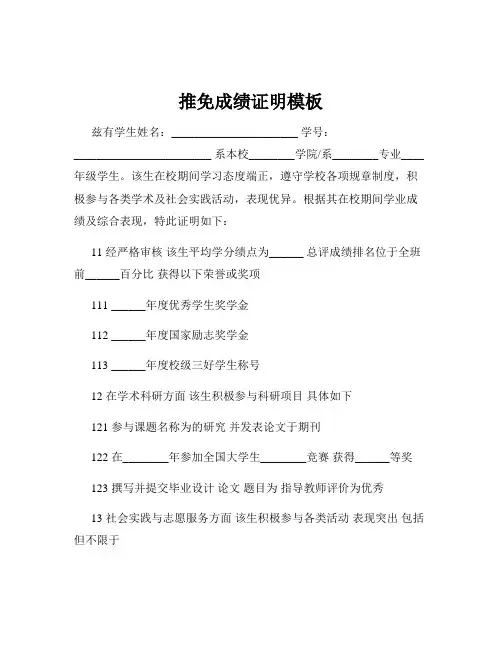 推免成绩证明模板

兹有学生姓名：______________________ 学号：________________________ 系本校________学院/系________专业____年级学生。该生在校期间学习态度端正，遵守学校各项规章制度，积极参与各类学术及社会实践活动，表现优异。根据其在校期间学业成绩及综合表现，特此证明如下：

11 经严格审核 该生平均学分绩点为______ 总评成绩排名位于全班前______百分比 获得以下荣誉或奖项

111 ______年度优秀学生奖学金

112 ______年度国家励志奖学金

113 ______年度校级三好学生称号

12 在学术科研方面 该生积极参与科研项目 具体如下

121 参与课题名称为的研究 并发表论文于期刊

122 在________年参加全国大学生________竞赛 获得______等奖

123 撰写并提交毕业设计 论文 题目为 指导教师评价为优秀

13 社会实践与志愿服务方面 该生积极参与各类活动 表现突出 包括但不限于